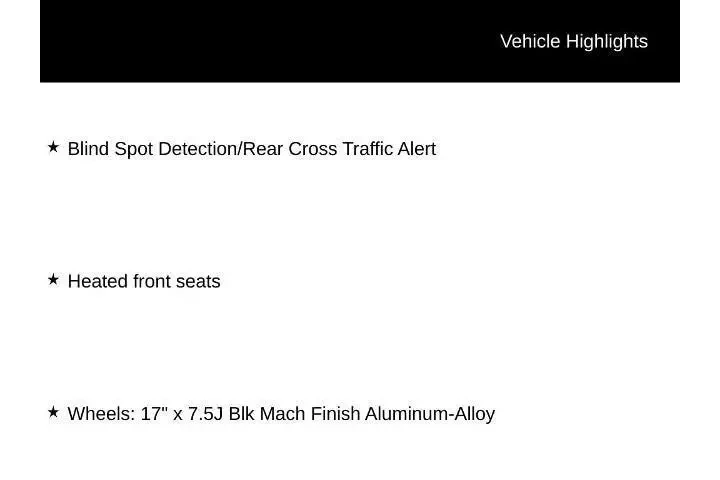 Vehicle Highlights

★ Blind Spot Detection/Rear Cross Traffic Alert

★ Heated front seats

★ Wheels: 17" x 7.5J Blk Mach Finish Aluminum-Alloy